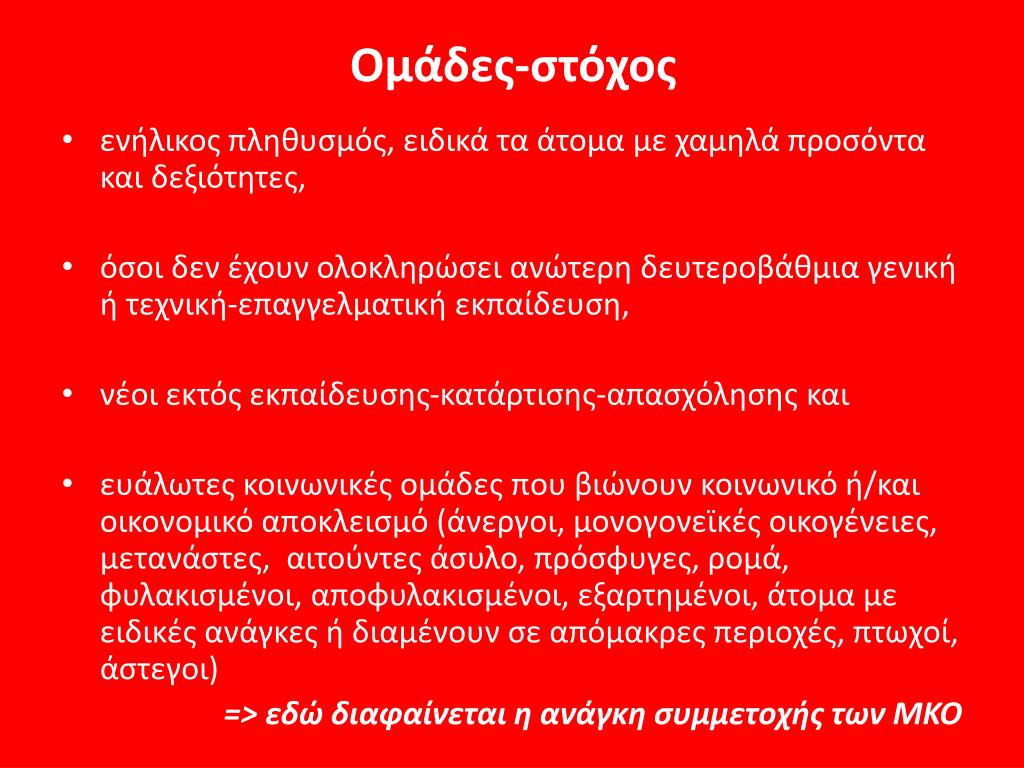 Ομάδες-στόχος

• ενήλικος πληθυσμός, ειδικά τα άτομα με χαμηλά προσόντα και δεξιότητες,

• όσοι δεν έχουν ολοκληρώσει ανώτερη δευτεροβάθμια γενική ή τεχνική-επαγγελματική εκπαίδευση,

• νέοι εκτός εκπαίδευσης-κατάρτισης-απασχόλησης και

• ευάλωτες κοινωνικές ομάδες που βιώνουν κοινωνικό ή/και οικονομικό αποκλεισμό (άνεργοι, μονογονεϊκές οικογένειες, μετανάστες, αιτούντες άσυλο, πρόσφυγες, ρομά, φυλακισμένοι, αποφυλακισμένοι, εξαρτημένοι, άτομα με ειδικές ανάγκες ή διαμένουν σε απόμακρες περιοχές, πτωχοί, άστεγοι)

=> εδώ διαφαίνεται η ανάγκη συμμετοχής των ΜΚΟ